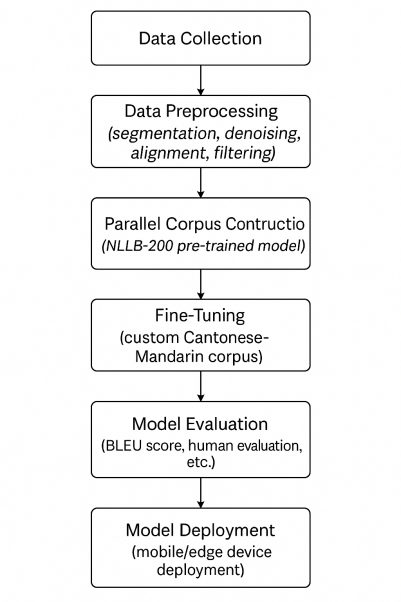 Data Collection

Data Preprocessing
(segmentation, denoising, alignment, filtering)

Parallel Corpus Contructio
(NLLB-200 pre-trained model)

Fine-Tuning
(custom Cantonese-Mandarin corpus)

Model Evaluation
(BLEU score, human evaluation, etc.)

Model Deployment
(mobile/edge device deployment)